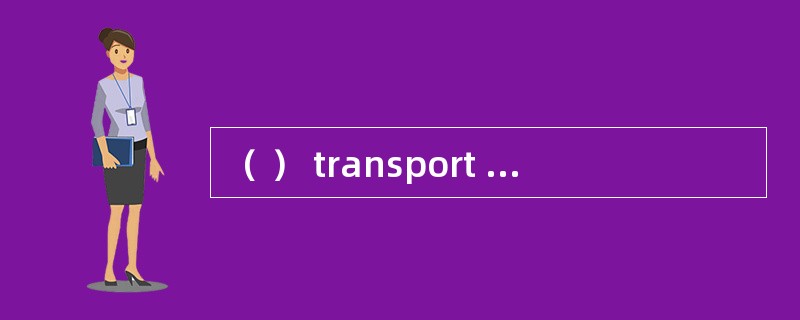 （ ） transport ...